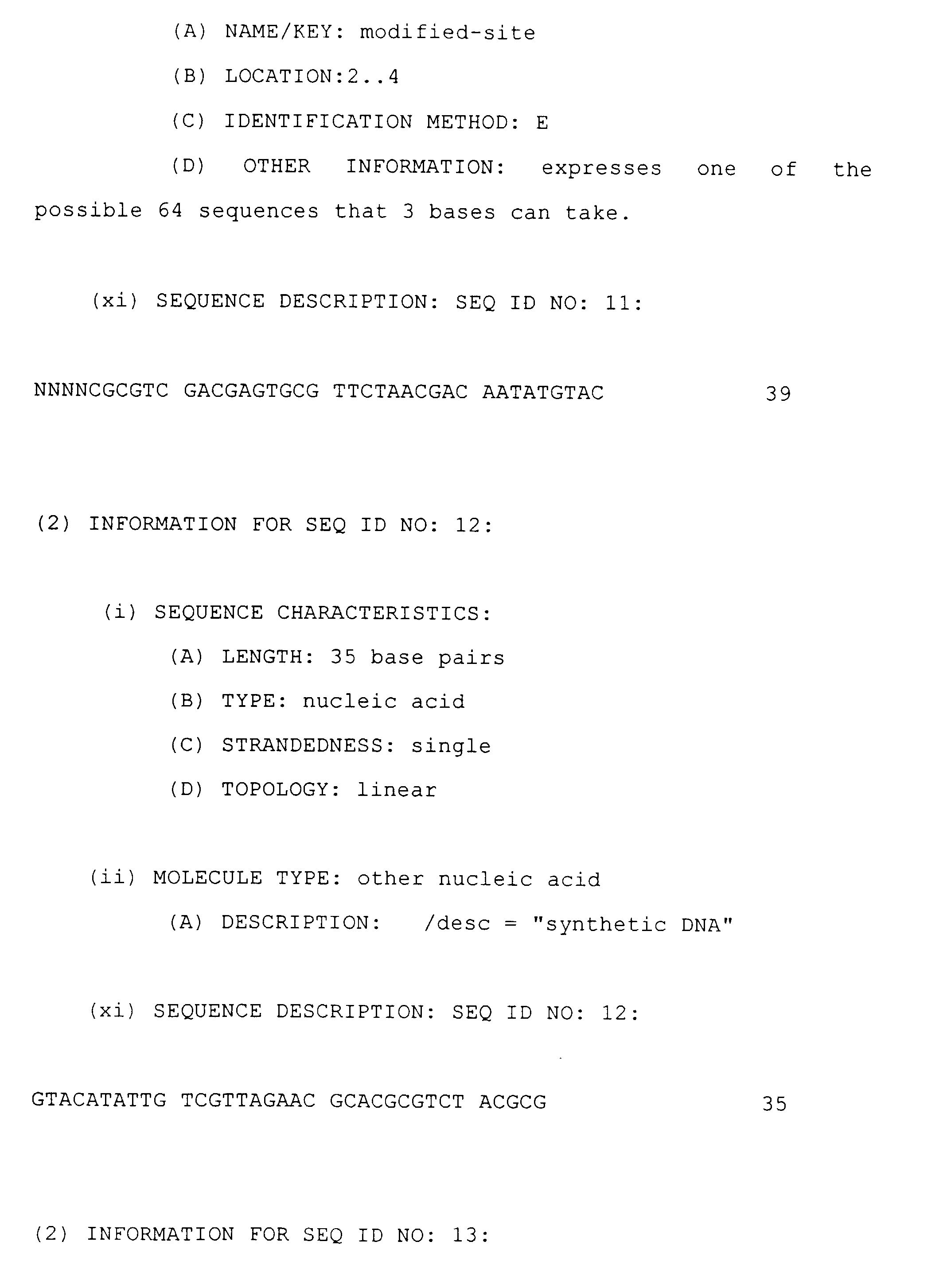 (A) NAME/KEY: modified-site

(B) LOCATION:2..4

(C) IDENTIFICATION METHOD: E

(D) OTHER INFORMATION: expresses one of the possible 64 sequences that 3 bases can take.

(xi) SEQUENCE DESCRIPTION: SEQ ID NO: 11:

NNNNCGCGTC GACGAGTGCG TTCTAACGAC AATATGTAC 39

(2) INFORMATION FOR SEQ ID NO: 12:

(i) SEQUENCE CHARACTERISTICS:

(A) LENGTH: 35 base pairs

(B) TYPE: nucleic acid

(C) STRANDEDNESS: single

(D) TOPOLOGY: linear

(ii) MOLECULE TYPE: other nucleic acid

(A) DESCRIPTION: /desc = "synthetic DNA"

(xi) SEQUENCE DESCRIPTION: SEQ ID NO: 12:

GTACATATTG TCGTTAGAAC GCACGCGTCT ACGCG 35

(2) INFORMATION FOR SEQ ID NO: 13: